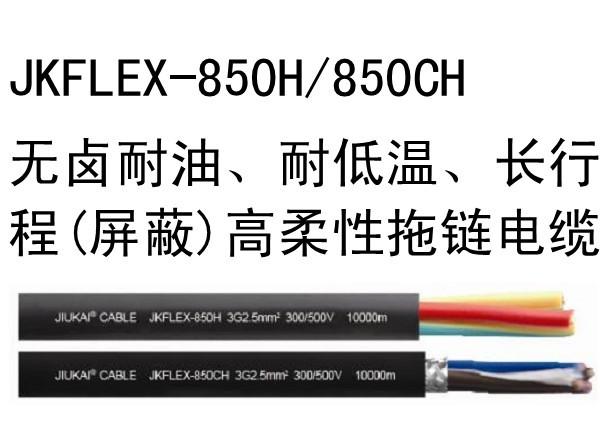 JKFLEX-850H/850CH

无卤耐油、耐低温、长行程(屏蔽)高柔性拖链电缆

JIUKAI® CABLE JKFLEX-850H 3G2.5mm² 300/500V 10000m

JIUKAI® CABLE JKFLEX-850CH 3G2.5mm² 300/500V 10000m